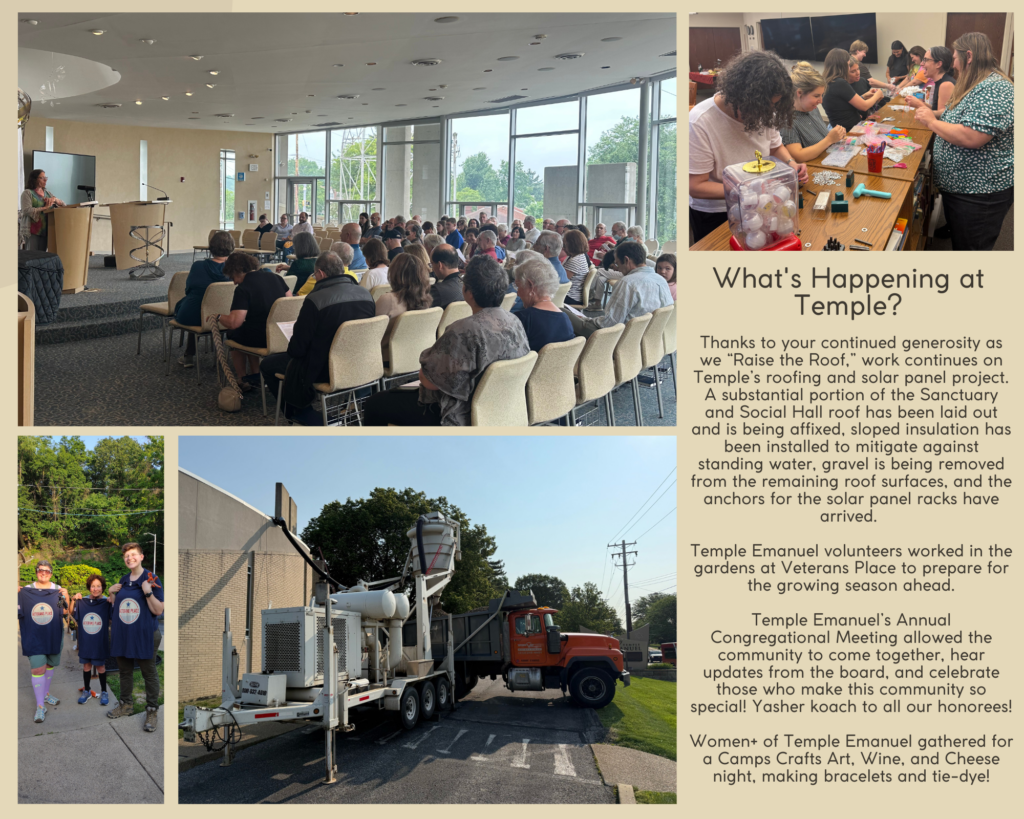 What's Happening at Temple?

Thanks to your continued generosity as we "Raise the Roof," work continues on Temple's roofing and solar panel project. A substantial portion of the Sanctuary and Social Hall roof has been laid out and is being affixed, sloped insulation has been installed to mitigate against standing water, gravel is being removed from the remaining roof surfaces, and the anchors for the solar panel racks have arrived.

Temple Emanuel volunteers worked in the gardens at Veterans Place to prepare for the growing season ahead.

Temple Emanuel's Annual Congregational Meeting allowed the community to come together, hear updates from the board, and celebrate those who make this community so special! Yasher koach to all our honorees!

Women+ of Temple Emanuel gathered for a Camps Crafts Art, Wine, and Cheese night, making bracelets and tie-dye!